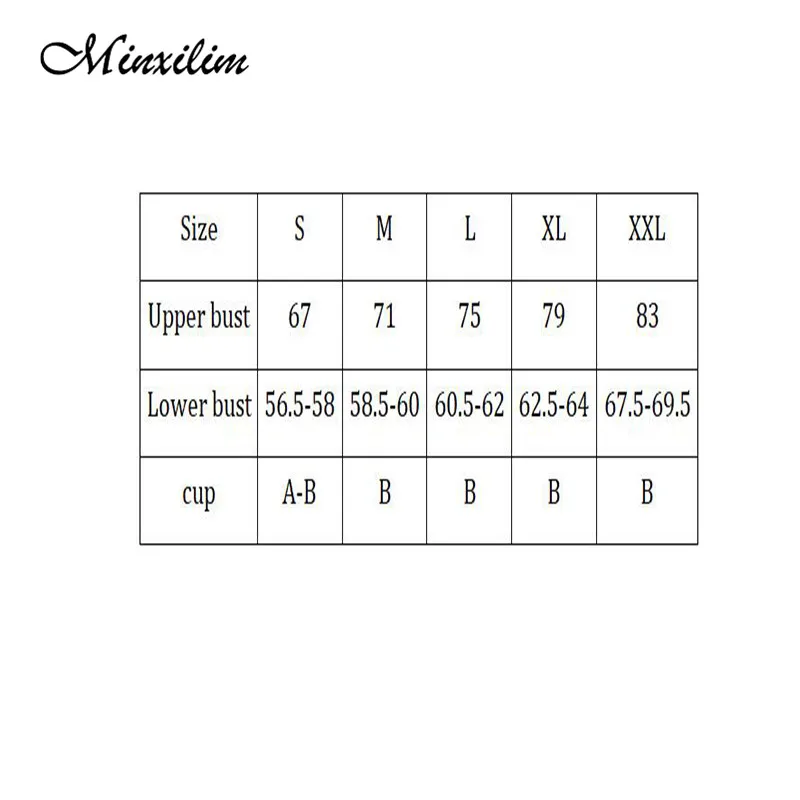 Minxilim

| Size | S | M | L | XL | XXL |
|---|---|---|---|---|---|
| Upper bust | 67 | 71 | 75 | 79 | 83 |
| Lower bust | 56.5-58 | 58.5-60 | 60.5-62 | 62.5-64 | 67.5-69.5 |
| cup | A-B | B | B | B | B |